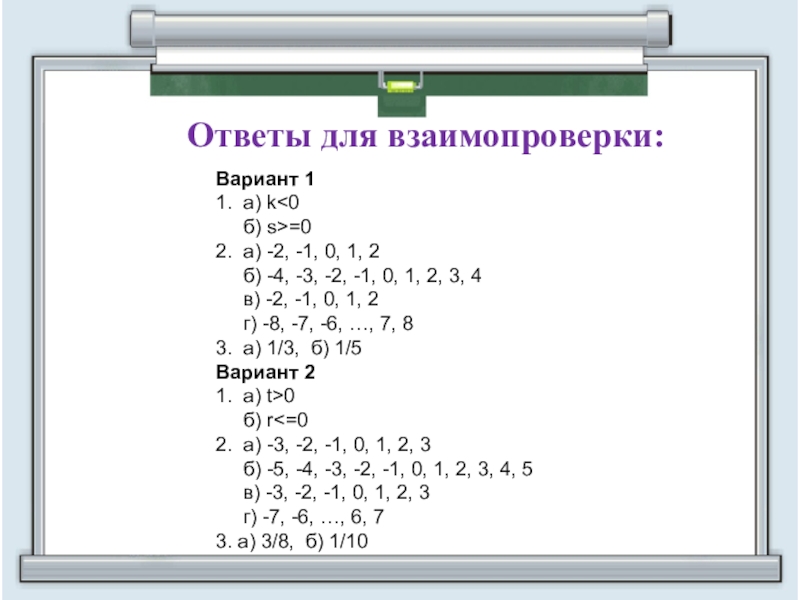 Ответы для взаимопроверки:

Вариант 1
1. а) k<0
б) s>=0
2. а) -2, -1, 0, 1, 2
б) -4, -3, -2, -1, 0, 1, 2, 3, 4
в) -2, -1, 0, 1, 2
г) -8, -7, -6, …, 7, 8
3. а) 1/3, б) 1/5
Вариант 2
1. а) t>0
б) r<=0
2. а) -3, -2, -1, 0, 1, 2, 3
б) -5, -4, -3, -2, -1, 0, 1, 2, 3, 4, 5
в) -3, -2, -1, 0, 1, 2, 3
г) -7, -6, …, 6, 7
3. а) 3/8, б) 1/10